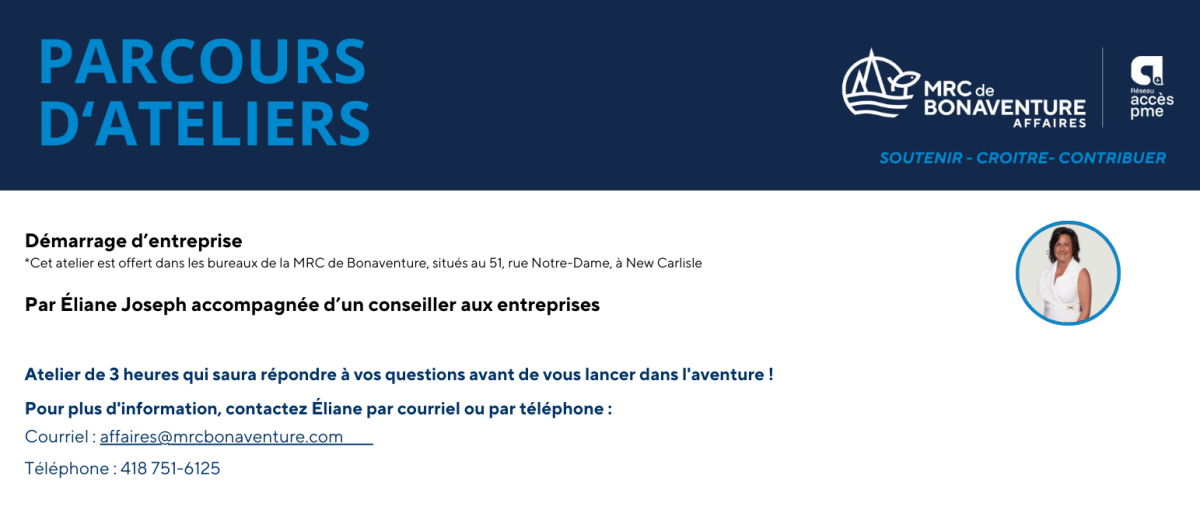 PARCOURS D'ATELIERS

MRC de BONAVENTURE AFFAIRES

Réseau accès pme

SOUTENIR - CROITRE- CONTRIBUER

Démarrage d'entreprise
*Cet atelier est offert dans les bureaux de la MRC de Bonaventure, situés au 51, rue Notre-Dame, à New Carlisle

Par Éliane Joseph accompagnée d'un conseiller aux entreprises

Atelier de 3 heures qui saura répondre à vos questions avant de vous lancer dans l'aventure !

Pour plus d'information, contactez Éliane par courriel ou par téléphone :

Courriel : affaires@mrcbonaventure.com

Téléphone : 418 751-6125